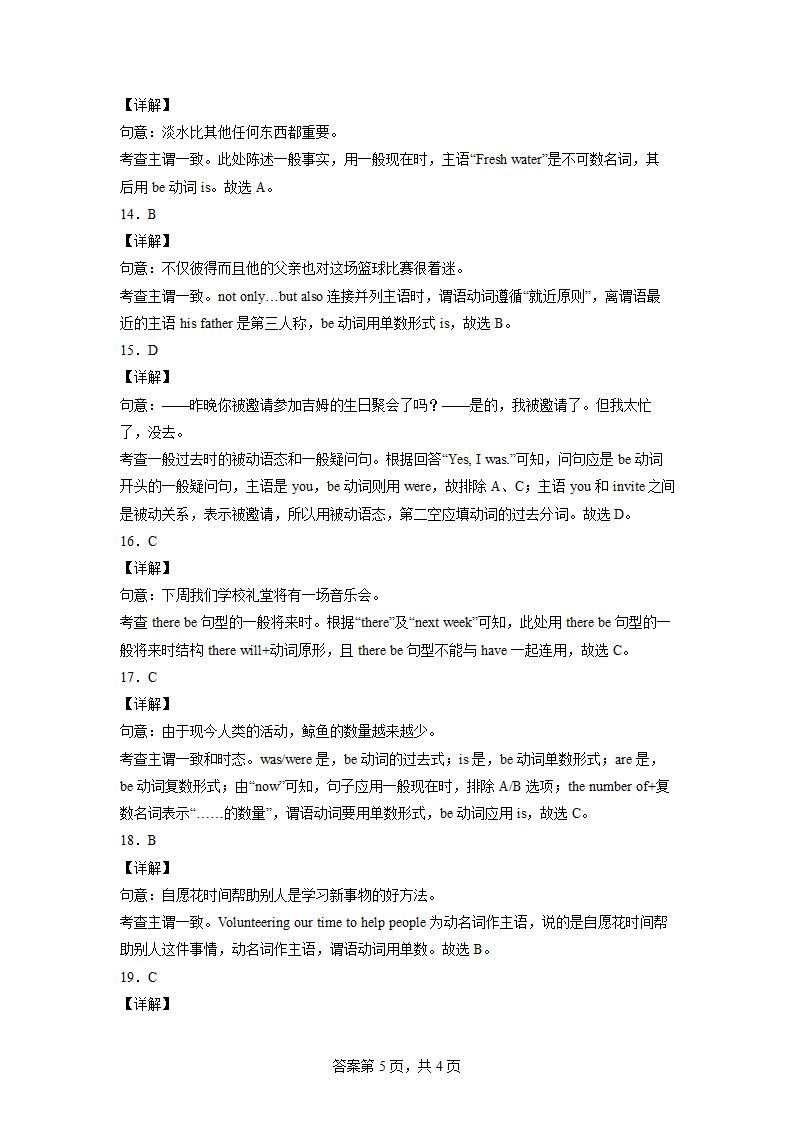 【详解】
句意：淡水比其他任何东西都重要。
考查主谓一致。此处陈述一般事实，用一般现在时，主语“Fresh water”是不可数名词，其后用 be 动词 is。故选 A。
14．B
【详解】
句意：不仅彼得而且他的父亲也对这场篮球比赛很着迷。
考查主谓一致。not only…but also 连接并列主语时，谓语动词遵循“就近原则”，离谓语最近的主语 his father 是第三人称，be 动词用单数形式 is，故选 B。
15．D
【详解】
句意：——昨晚你被邀请参加吉姆的生日聚会了吗？——是的，我被邀请了。但我太忙了，没去。
考查一般过去时的被动语态和一般疑问句。根据回答“Yes, I was.”可知，问句应是 be 动词开头的一般疑问句，主语是 you，be 动词则用 were，故排除 A、C；主语 you 和 invite 之间是被动关系，表示被邀请，所以用被动语态，第二空应填动词的过去分词。故选 D。
16．C
【详解】
句意：下周我们学校礼堂将有一场音乐会。
考查 there be 句型的一般将来时。根据“there”及“next week”可知，此处用 there be 句型的一般将来时结构 there will+动词原形，且 there be 句型不能与 have 一起连用，故选 C。
17．C
【详解】
句意：由于现今人类的活动，鲸鱼的数量越来越少。
考查主谓一致和时态。was/were 是，be 动词的过去式；is 是，be 动词单数形式；are 是，be 动词复数形式；由“now”可知，句子应用一般现在时，排除 A/B 选项；the number of+复数名词表示“……的数量”，谓语动词要用单数形式，be 动词应用 is，故选 C。
18．B
【详解】
句意：自愿花时间帮助别人是学习新事物的好方法。
考查主谓一致。Volunteering our time to help people 为动名词作主语，说的是自愿花时间帮助别人这件事情，动名词作主语，谓语动词用单数。故选 B。
19．C
【详解】

答案第 5 页，共 4 页